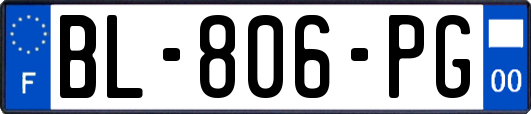 F
BL-806-PG
00